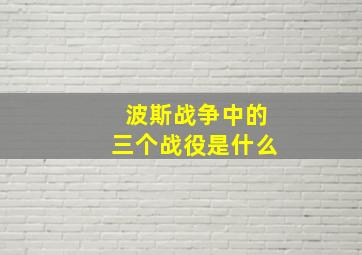 波斯战争中的
三个战役是什么